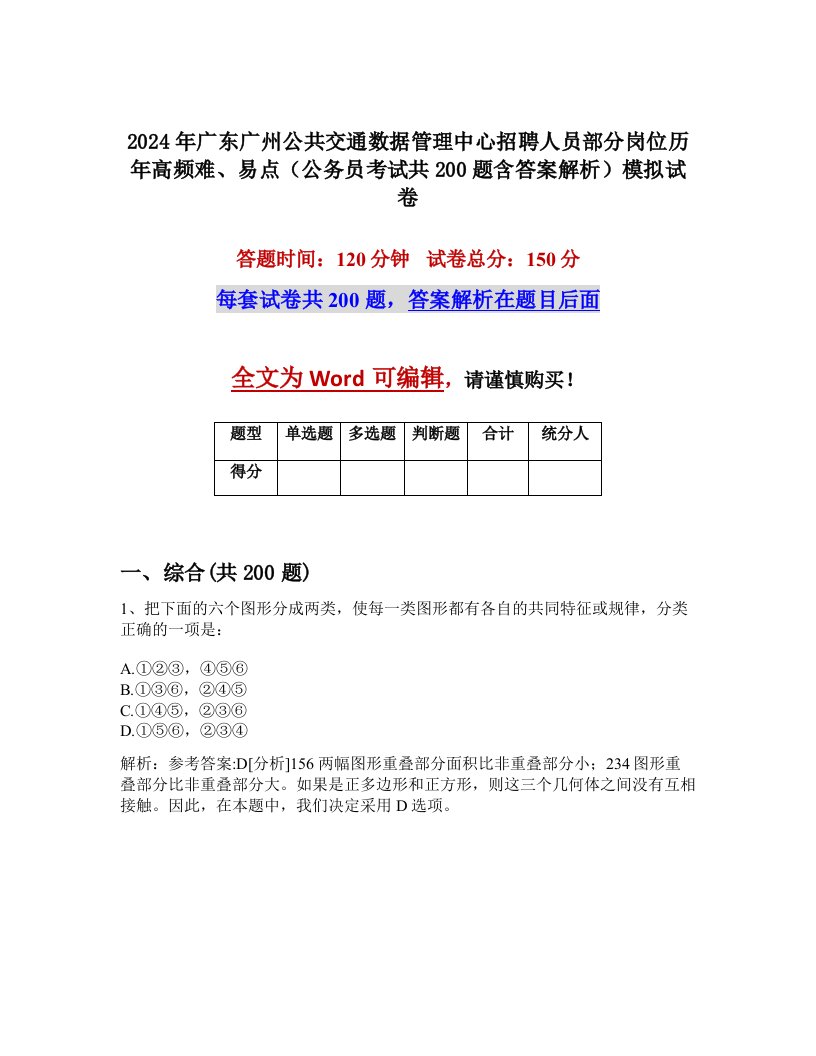 2024年广东广州公共交通数据管理中心招聘人员部分岗位历年高频难、易点（公务员考试共200题含答案解析）模拟试卷

答题时间：120分钟　试卷总分：150分

每套试卷共200题，答案解析在题目后面

全文为Word可编辑，请谨慎购买！

| 题型 | 单选题 | 多选题 | 判断题 | 合计 | 统分人 |
|---|---|---|---|---|---|
| 得分 | | | | | |

一、综合(共200题)

1、把下面的六个图形分成两类，使每一类图形都有各自的共同特征或规律，分类正确的一项是：

A.①②③，④⑤⑥
B.①③⑥，②④⑤
C.①④⑤，②③⑥
D.①⑤⑥，②③④

解析：参考答案:D[分析]156两幅图形重叠部分面积比非重叠部分小；234图形重叠部分比非重叠部分大。如果是正多边形和正方形，则这三个几何体之间没有互相接触。因此，在本题中，我们决定采用D选项。